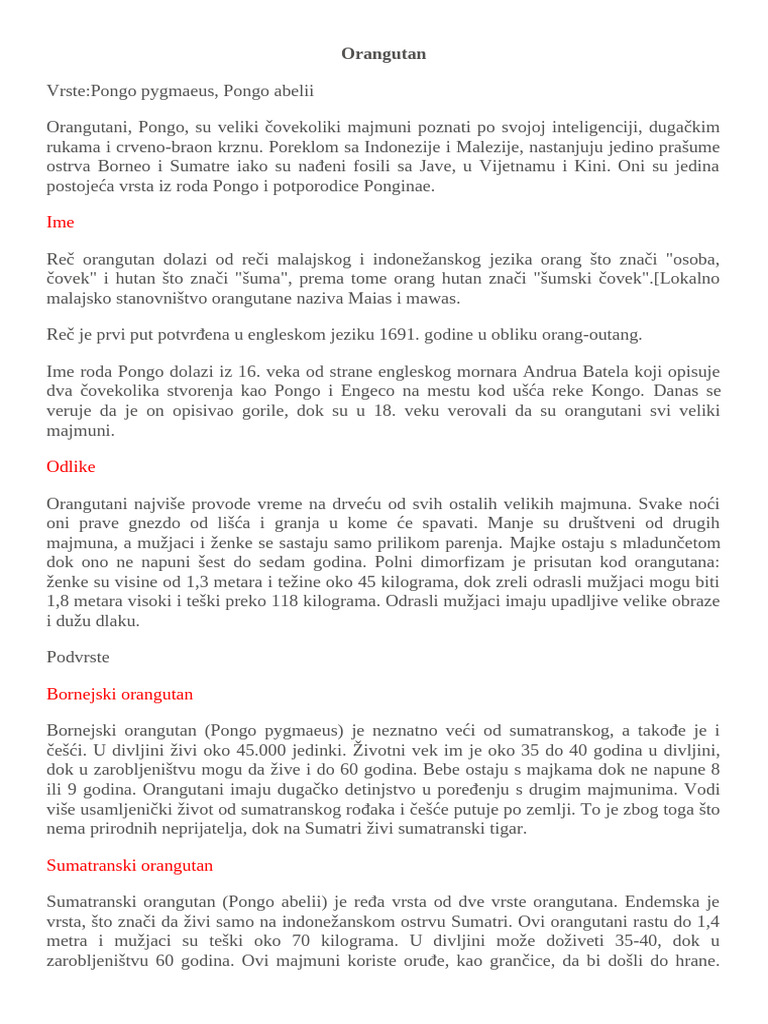 Orangutan

Vrste:Pongo pygmaeus, Pongo abelii

Orangutani, Pongo, su veliki čovekoliki majmuni poznati po svojoj inteligenciji, dugačkim rukama i crveno-braon krznu. Poreklom sa Indonezije i Malezije, nastanjuju jedino prašume ostrva Borneo i Sumatre iako su nađeni fosili sa Jave, u Vijetnamu i Kini. Oni su jedina postojeća vrsta iz roda Pongo i potporodice Ponginae.

Ime

Reč orangutan dolazi od reči malajskog i indonežanskog jezika orang što znači "osoba, čovek" i hutan što znači "šuma", prema tome orang hutan znači "šumski čovek".[Lokalno malajsko stanovništvo orangutane naziva Maias i mawas.

Reč je prvi put potvrđena u engleskom jeziku 1691. godine u obliku orang-outang.

Ime roda Pongo dolazi iz 16. veka od strane engleskog mornara Andrua Batela koji opisuje dva čovekolika stvorenja kao Pongo i Engeco na mestu kod ušća reke Kongo. Danas se veruje da je on opisivao gorile, dok su u 18. veku verovali da su orangutani svi veliki majmuni.

Odlike

Orangutani najviše provode vreme na drveću od svih ostalih velikih majmuna. Svake noći oni prave gnezdo od lišća i granja u kome će spavati. Manje su društveni od drugih majmuna, a mužjaci i ženke se sastaju samo prilikom parenja. Majke ostaju s mladunčetom dok ono ne napuni šest do sedam godina. Polni dimorfizam je prisutan kod orangutana: ženke su visine od 1,3 metara i težine oko 45 kilograma, dok zreli odrasli mužjaci mogu biti 1,8 metara visoki i teški preko 118 kilograma. Odrasli mužjaci imaju upadljive velike obraze i dužu dlaku.

Podvrste

Bornejski orangutan

Bornejski orangutan (Pongo pygmaeus) je neznatno veći od sumatranskog, a takođe je i češći. U divljini živi oko 45.000 jedinki. Životni vek im je oko 35 do 40 godina u divljini, dok u zarobljeništvu mogu da žive i do 60 godina. Bebe ostaju s majkama dok ne napune 8 ili 9 godina. Orangutani imaju dugačko detinjstvo u poređenju s drugim majmunima. Vodi više usamljenički život od sumatranskog rođaka i češće putuje po zemlji. To je zbog toga što nema prirodnih neprijatelja, dok na Sumatri živi sumatranski tigar.

Sumatranski orangutan

Sumatranski orangutan (Pongo abelii) je ređa vrsta od dve vrste orangutana. Endemska je vrsta, što znači da živi samo na indonežanskom ostrvu Sumatri. Ovi orangutani rastu do 1,4 metra i mužjaci su teški oko 70 kilograma. U divljini može doživeti 35-40, dok u zarobljeništvu 60 godina. Ovi majmuni koriste oruđe, kao grančice, da bi došli do hrane.